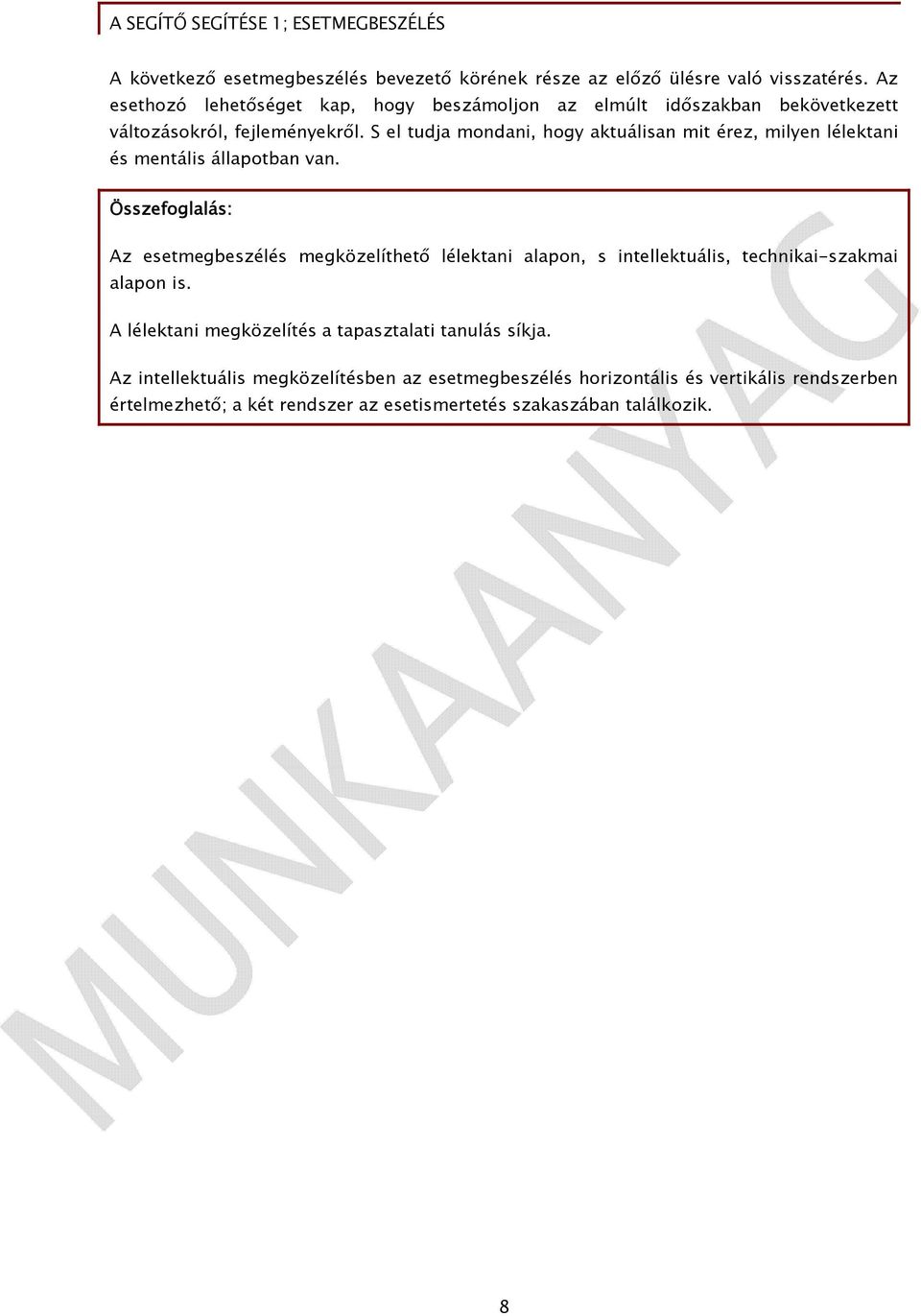 A SEGÍTŐ SEGÍTÉSE 1; ESETMEGBESZÉLÉS

A következő esetmegbeszélés bevezető körének része az előző ülésre való visszatérés. Az esethozó lehetőséget kap, hogy beszámoljon az elmúlt időszakban bekövetkezett változásokról, fejleményekről. S el tudja mondani, hogy aktuálisan mit érez, milyen lélektani és mentális állapotban van.

Összefoglalás:

Az esetmegbeszélés megközelíthető lélektani alapon, s intellektuális, technikai-szakmai alapon is.

A lélektani megközelítés a tapasztalati tanulás síkja.

Az intellektuális megközelítésben az esetmegbeszélés horizontális és vertikális rendszerben értelmezhető; a két rendszer az esetismertetés szakaszában találkozik.

MUNKAANYAG

8